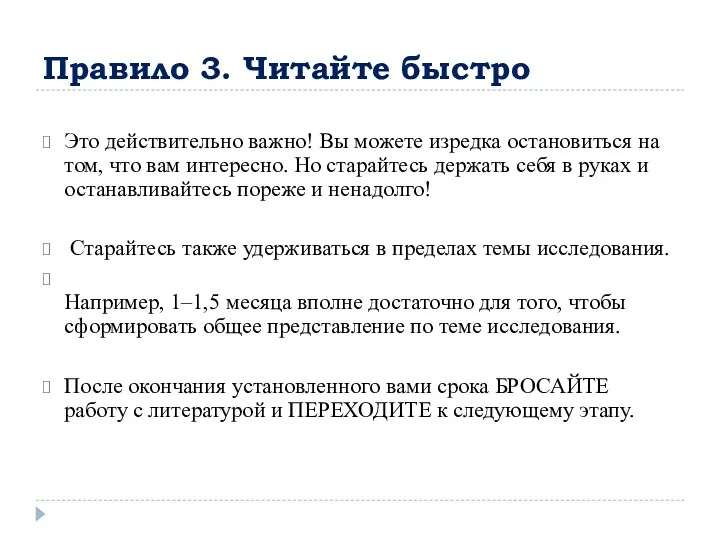 Правило 3. Читайте быстро

Это действительно важно! Вы можете изредка остановиться на том, что вам интересно. Но старайтесь держать себя в руках и останавливайтесь пореже и ненадолго!

Старайтесь также удерживаться в пределах темы исследования.

Например, 1–1,5 месяца вполне достаточно для того, чтобы сформировать общее представление по теме исследования.

После окончания установленного вами срока БРОСАЙТЕ работу с литературой и ПЕРЕХОДИТЕ к следующему этапу.